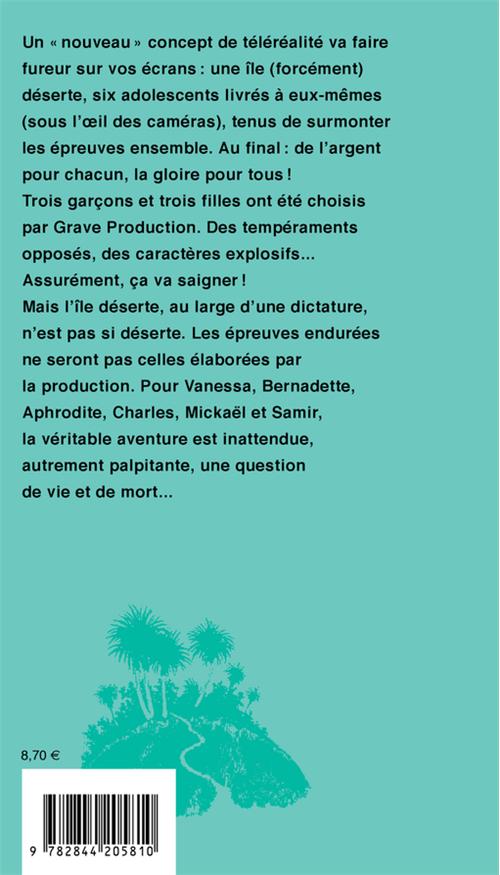 Un « nouveau » concept de téléréalité va faire fureur sur vos écrans : une île (forcément) déserte, six adolescents livrés à eux-mêmes (sous l'œil des caméras), tenus de surmonter les épreuves ensemble. Au final : de l'argent pour chacun, la gloire pour tous !
Trois garçons et trois filles ont été choisis par Grave Production. Des tempéraments opposés, des caractères explosifs... Assurément, ça va saigner !
Mais l'île déserte, au large d'une dictature, n'est pas si déserte. Les épreuves endurées ne seront pas celles élaborées par la production. Pour Vanessa, Bernadette, Aphrodite, Charles, Mickaël et Samir, la véritable aventure est inattendue, autrement palpitante, une question de vie et de mort...

8,70 €

9 782844 205810